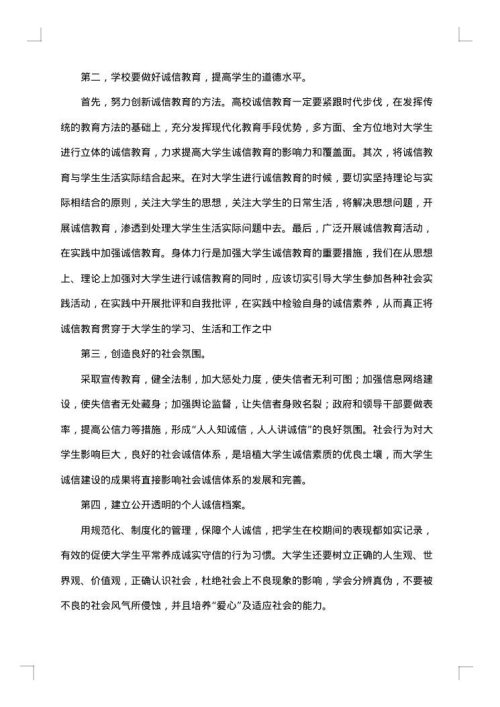 第二，学校要做好诚信教育，提高学生的道德水平。

首先，努力创新诚信教育的方法。高校诚信教育一定要紧跟时代步伐，在发挥传统的教育方法的基础上，充分发挥现代化教育手段优势，多方面、全方位地对大学生进行立体的诚信教育，力求提高大学生诚信教育的影响力和覆盖面。其次，将诚信教育与学生生活实际结合起来。在对大学生进行诚信教育的时候，要切实坚持理论与实际相结合的原则，关注大学生的思想，关注大学生的日常生活，将解决思想问题，开展诚信教育，渗透到处理大学生生活实际问题中去。最后，广泛开展诚信教育活动，在实践中加强诚信教育。身体力行是加强大学生诚信教育的重要措施，我们在从思想上、理论上加强对大学生进行诚信教育的同时，应该切实引导大学生参加各种社会实践活动，在实践中开展批评和自我批评，在实践中检验自身的诚信素养，从而真正将诚信教育贯穿于大学生的学习、生活和工作之中

第三，创造良好的社会氛围。

采取宣传教育，健全法制，加大惩处力度，使失信者无利可图；加强信息网络建设，使失信者无处藏身；加强舆论监督，让失信者身败名裂；政府和领导干部要做表率，提高公信力等措施，形成“人人知诚信，人人讲诚信”的良好氛围。社会行为对大学生影响巨大，良好的社会诚信体系，是培植大学生诚信素质的优良土壤，而大学生诚信建设的成果将直接影响社会诚信体系的发展和完善。

第四，建立公开透明的个人诚信档案。

用规范化、制度化的管理，保障个人诚信，把学生在校期间的表现都如实记录，有效的促使大学生平常养成诚实守信的行为习惯。大学生还要树立正确的人生观、世界观、价值观，正确认识社会，杜绝社会上不良现象的影响，学会分辨真伪，不要被不良的社会风气所侵蚀，并且培养“爱心”及适应社会的能力。